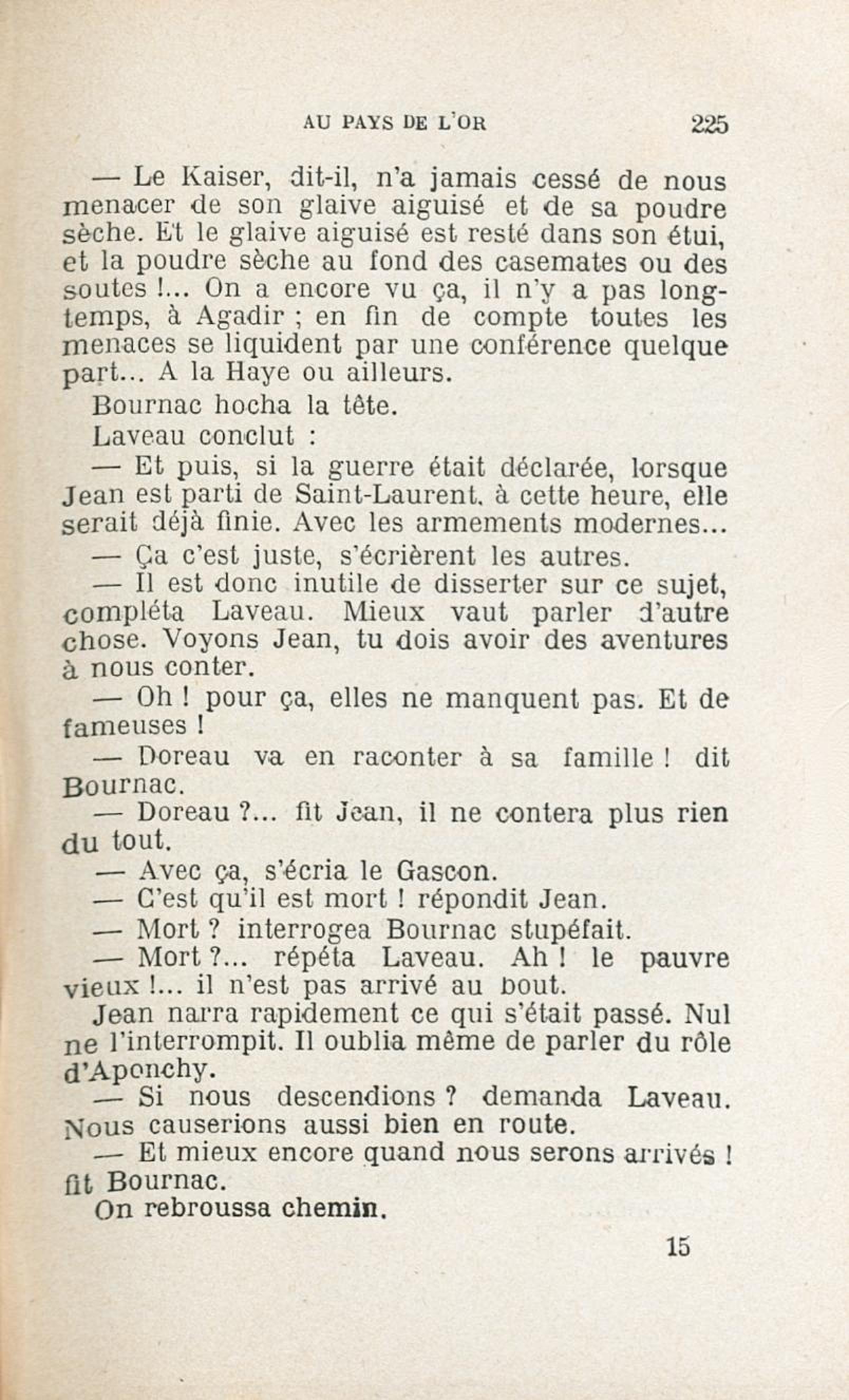 AU PAYS DE L'OR 225

— Le Kaiser, dit-il, n'a jamais cessé de nous menacer de son glaive aiguisé et de sa poudre sèche. Et le glaive aiguisé est resté dans son étui, et la poudre sèche au fond des casemates ou des soutes !... On a encore vu ça, il n'y a pas longtemps, à Agadir ; en fin de compte toutes les menaces se liquident par une conférence quelque part... A la Haye ou ailleurs.

Bournac hocha la tête.

Laveau conclut :

— Et puis, si la guerre était déclarée, lorsque Jean est parti de Saint-Laurent, à cette heure, elle serait déjà finie. Avec les armements modernes...

— Ça c'est juste, s'écrièrent les autres.

— Il est donc inutile de disserter sur ce sujet, compléta Laveau. Mieux vaut parler d'autre chose. Voyons Jean, tu dois avoir des aventures à nous conter.

— Oh ! pour ça, elles ne manquent pas. Et de fameuses !

— Doreau va en raconter à sa famille ! dit Bournac.

— Doreau ?... fit Jean, il ne contera plus rien du tout.

— Avec ça, s'écria le Gascon.

— C'est qu'il est mort ! répondit Jean.

— Mort ? interrogea Bournac stupéfait.

— Mort ?... répéta Laveau. Ah ! le pauvre vieux !... il n'est pas arrivé au bout.

Jean narra rapidement ce qui s'était passé. Nul ne l'interrompit. Il oublia même de parler du rôle d'Aponchy.

— Si nous descendions ? demanda Laveau. Nous causerions aussi bien en route.

— Et mieux encore quand nous serons arrivés ! fit Bournac.

On rebroussa chemin.

15